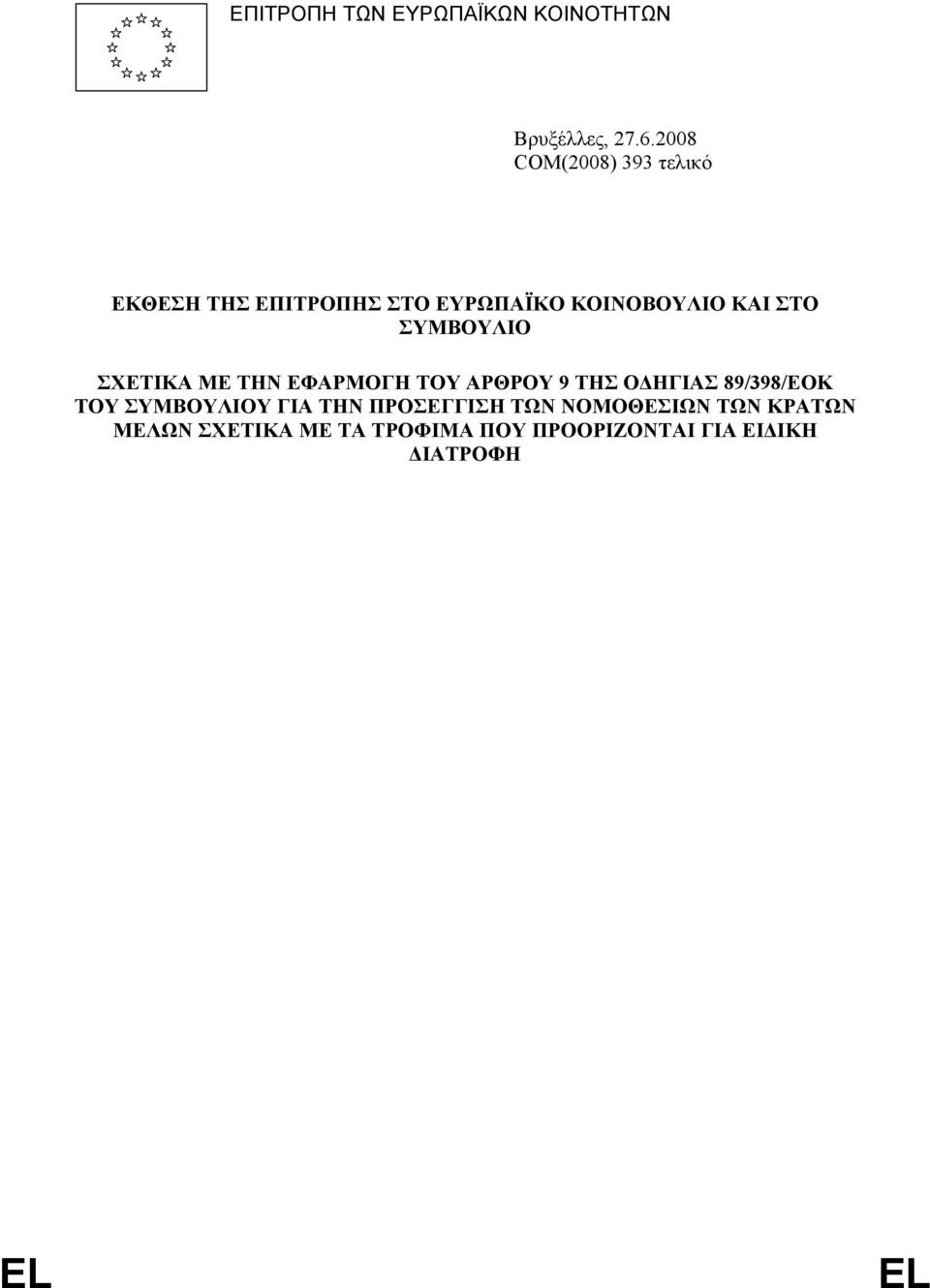 ΕΠΙΤΡΟΠΗ ΤΩΝ ΕΥΡΩΠΑΪΚΩΝ ΚΟΙΝΟΤΗΤΩΝ

Βρυξέλλες, 27.6.2008
COM(2008) 393 τελικό

ΕΚΘΕΣΗ ΤΗΣ ΕΠΙΤΡΟΠΗΣ ΣΤΟ ΕΥΡΩΠΑΪΚΟ ΚΟΙΝΟΒΟΥΛΙΟ ΚΑΙ ΣΤΟ ΣΥΜΒΟΥΛΙΟ

ΣΧΕΤΙΚΑ ΜΕ ΤΗΝ ΕΦΑΡΜΟΓΗ ΤΟΥ ΑΡΘΡΟΥ 9 ΤΗΣ ΟΔΗΓΙΑΣ 89/398/ΕΟΚ ΤΟΥ ΣΥΜΒΟΥΛΙΟΥ ΓΙΑ ΤΗΝ ΠΡΟΣΕΓΓΙΣΗ ΤΩΝ ΝΟΜΟΘΕΣΙΩΝ ΤΩΝ ΚΡΑΤΩΝ ΜΕΛΩΝ ΣΧΕΤΙΚΑ ΜΕ ΤΑ ΤΡΟΦΙΜΑ ΠΟΥ ΠΡΟΟΡΙΖΟΝΤΑΙ ΓΙΑ ΕΙΔΙΚΗ ΔΙΑΤΡΟΦΗ

EL EL